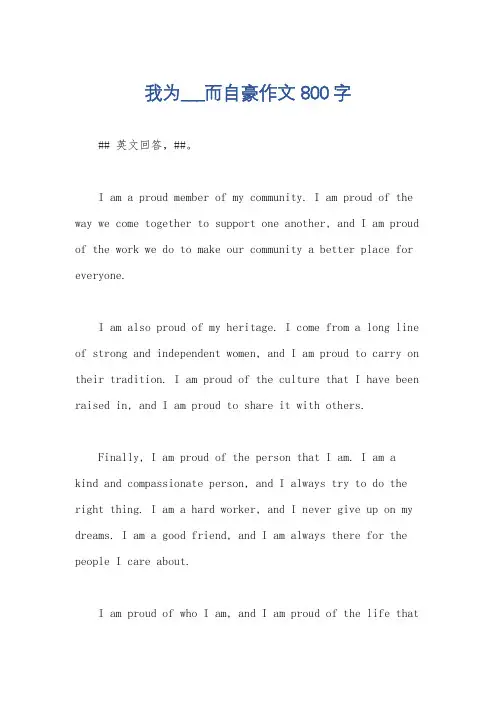 我为___而自豪作文 800 字

## 英文回答，##。

I am a proud member of my community. I am proud of the way we come together to support one another, and I am proud of the work we do to make our community a better place for everyone.

I am also proud of my heritage. I come from a long line of strong and independent women, and I am proud to carry on their tradition. I am proud of the culture that I have been raised in, and I am proud to share it with others.

Finally, I am proud of the person that I am. I am a kind and compassionate person, and I always try to do the right thing. I am a hard worker, and I never give up on my dreams. I am a good friend, and I am always there for the people I care about.

I am proud of who I am, and I am proud of the life that